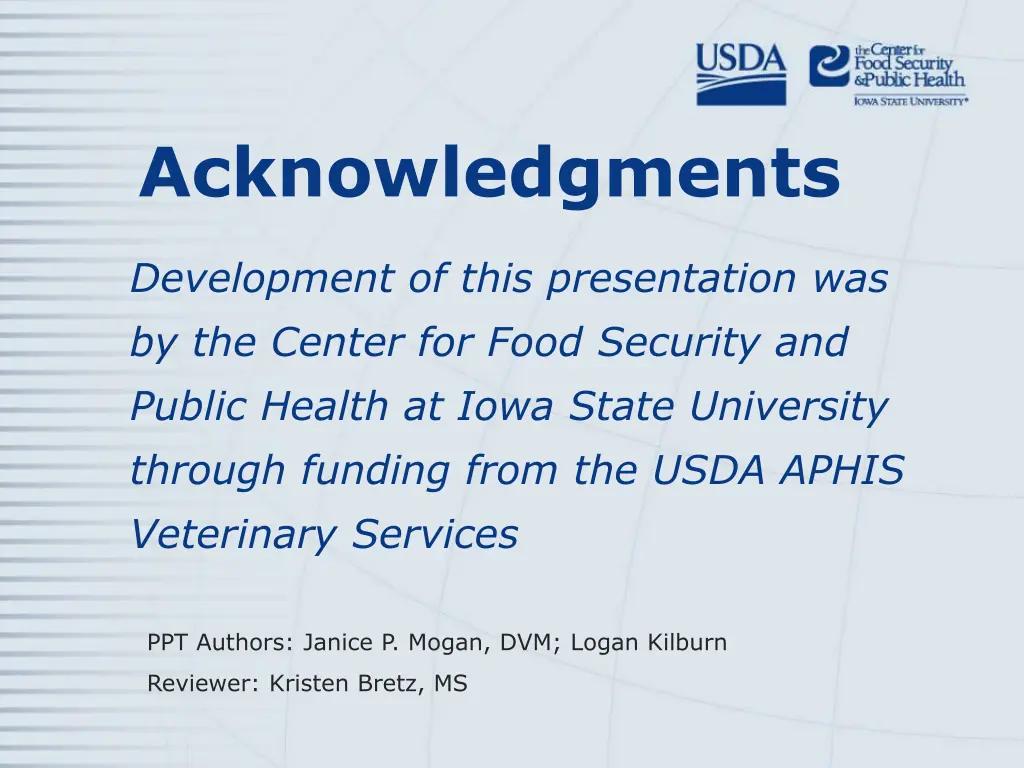 USDA

the Center for Food Security & Public Health
IOWA STATE UNIVERSITY®

Acknowledgments

Development of this presentation was by the Center for Food Security and Public Health at Iowa State University through funding from the USDA APHIS Veterinary Services

PPT Authors: Janice P. Mogan, DVM; Logan Kilburn

Reviewer: Kristen Bretz, MS